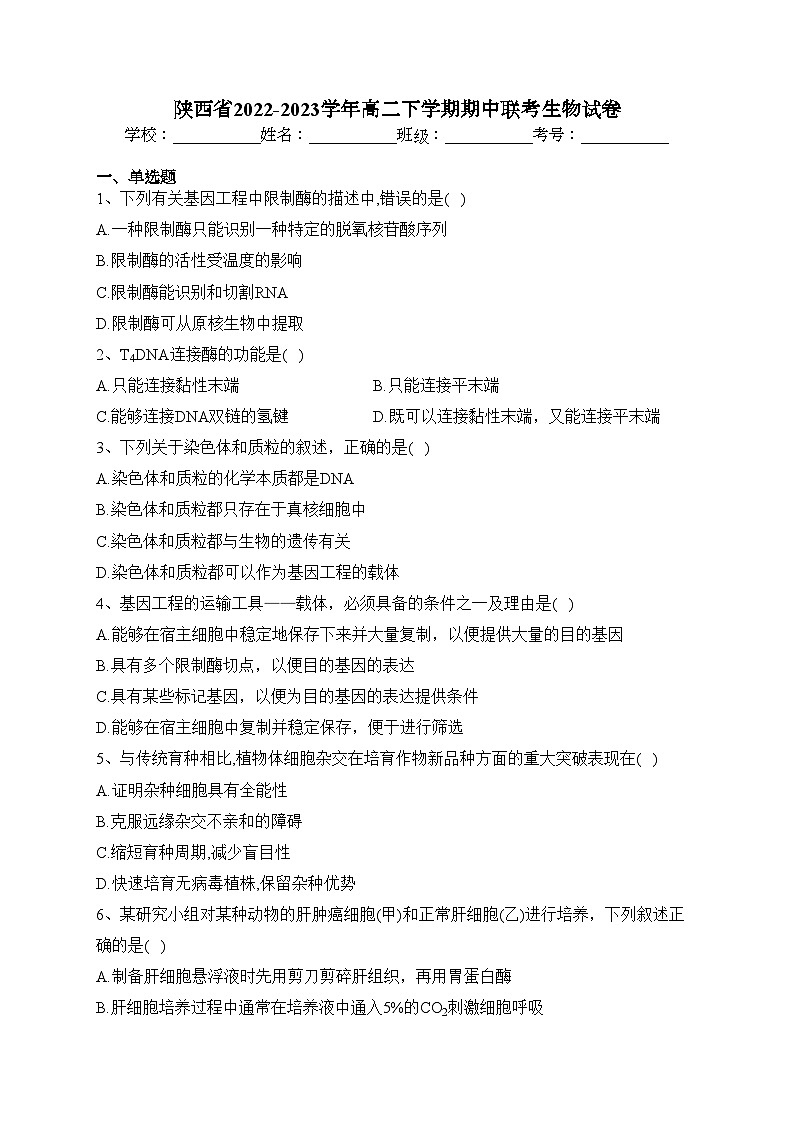 陕西省2022-2023学年高二下学期期中联考生物试卷

学校：___________姓名：___________班级：___________考号：___________

一、单选题

1、下列有关基因工程中限制酶的描述中,错误的是( )

A.一种限制酶只能识别一种特定的脱氧核苷酸序列

B.限制酶的活性受温度的影响

C.限制酶能识别和切割RNA

D.限制酶可从原核生物中提取

2、$T_4$DNA连接酶的功能是( )

A.只能连接黏性末端

B.只能连接平末端

C.能够连接DNA双链的氢键

D.既可以连接黏性末端，又能连接平末端

3、下列关于染色体和质粒的叙述，正确的是( )

A.染色体和质粒的化学本质都是DNA

B.染色体和质粒都只存在于真核细胞中

C.染色体和质粒都与生物的遗传有关

D.染色体和质粒都可以作为基因工程的载体

4、基因工程的运输工具——载体，必须具备的条件之一及理由是( )

A.能够在宿主细胞中稳定地保存下来并大量复制，以便提供大量的目的基因

B.具有多个限制酶切点，以便目的基因的表达

C.具有某些标记基因，以便为目的基因的表达提供条件

D.能够在宿主细胞中复制并稳定保存，便于进行筛选

5、与传统育种相比,植物体细胞杂交在培育作物新品种方面的重大突破表现在( )

A.证明杂种细胞具有全能性

B.克服远缘杂交不亲和的障碍

C.缩短育种周期,减少盲目性

D.快速培育无病毒植株,保留杂种优势

6、某研究小组对某种动物的肝肿瘤细胞(甲)和正常肝细胞(乙)进行培养，下列叙述正确的是( )

A.制备肝细胞悬浮液时先用剪刀剪碎肝组织，再用胃蛋白酶

B.肝细胞培养过程中通常在培养液中通入5%的$CO_2$刺激细胞呼吸